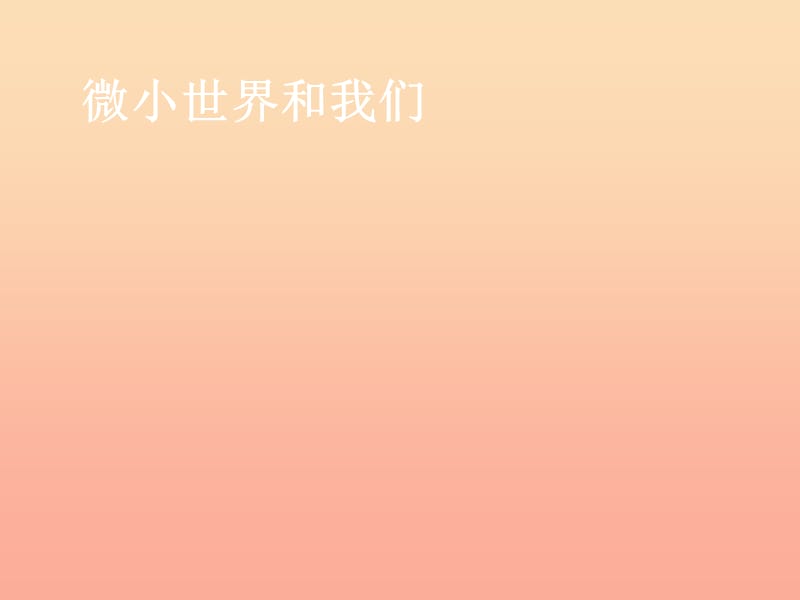 微小世界和我们